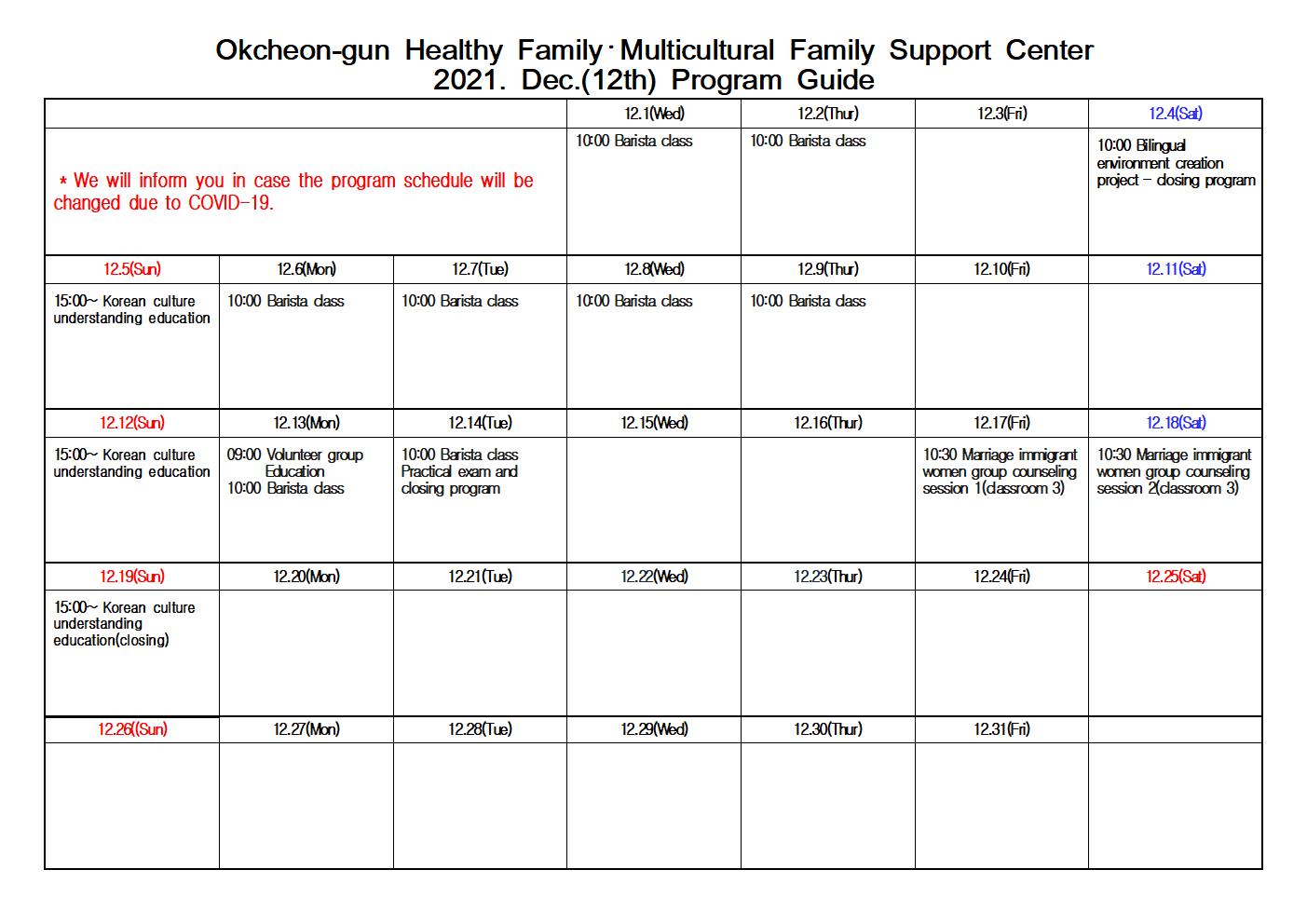 Okcheon-gun Healthy Family·Multicultural Family Support Center
2021. Dec.(12th) Program Guide

| | | | 12.1(Wed) | 12.2(Thur) | 12.3(Fri) | 12.4(Sat) |
|---|---|---|---|---|---|---|
| * We will inform you in case the program schedule will be changed due to COVID-19. | | | 10:00 Barista class | 10:00 Barista class | | 10:00 Bilingual environment creation project – closing program |
| 12.5(Sun) | 12.6(Mon) | 12.7(Tue) | 12.8(Wed) | 12.9(Thur) | 12.10(Fri) | 12.11(Sat) |
| 15:00~ Korean culture understanding education | 10:00 Barista class | 10:00 Barista class | 10:00 Barista class | 10:00 Barista class | | |
| 12.12(Sun) | 12.13(Mon) | 12.14(Tue) | 12.15(Wed) | 12.16(Thur) | 12.17(Fri) | 12.18(Sat) |
| 15:00~ Korean culture understanding education | 09:00 Volunteer group Education 10:00 Barista class | 10:00 Barista class Practical exam and closing program | | | 10:30 Marriage immigrant women group counseling session 1(classroom 3) | 10:30 Marriage immigrant women group counseling session 2(classroom 3) |
| 12.19(Sun) | 12.20(Mon) | 12.21(Tue) | 12.22(Wed) | 12.23(Thur) | 12.24(Fri) | 12.25(Sat) |
| 15:00~ Korean culture understanding education(closing) | | | | | | |
| 12.26((Sun) | 12.27(Mon) | 12.28(Tue) | 12.29(Wed) | 12.30(Thur) | 12.31(Fri) | |
| | | | | | | |